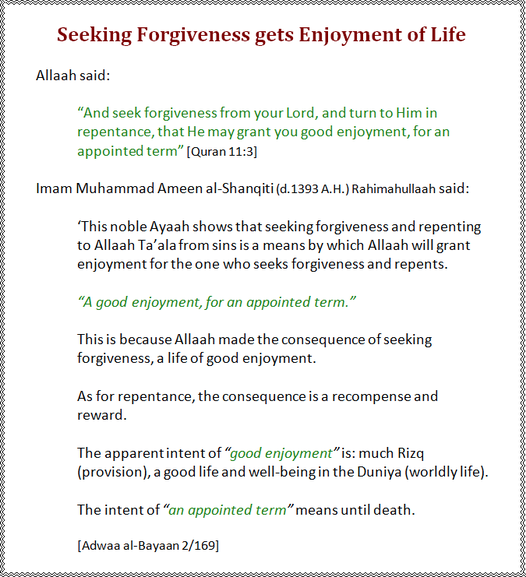 Seeking Forgiveness gets Enjoyment of Life

Allaah said:

“And seek forgiveness from your Lord, and turn to Him in repentance, that He may grant you good enjoyment, for an appointed term” [Quran 11:3]

Imam Muhammad Ameen al-Shanqiti (d.1393 A.H.) Rahimahullaah said:

‘This noble Ayaah shows that seeking forgiveness and repenting to Allaah Ta’ala from sins is a means by which Allaah will grant enjoyment for the one who seeks forgiveness and repents.

“A good enjoyment, for an appointed term.”

This is because Allaah made the consequence of seeking forgiveness, a life of good enjoyment.

As for repentance, the consequence is a recompense and reward.

The apparent intent of “good enjoyment” is: much Rizq (provision), a good life and well-being in the Duniya (worldly life).

The intent of “an appointed term” means until death.

[Adwaa al-Bayaan 2/169]